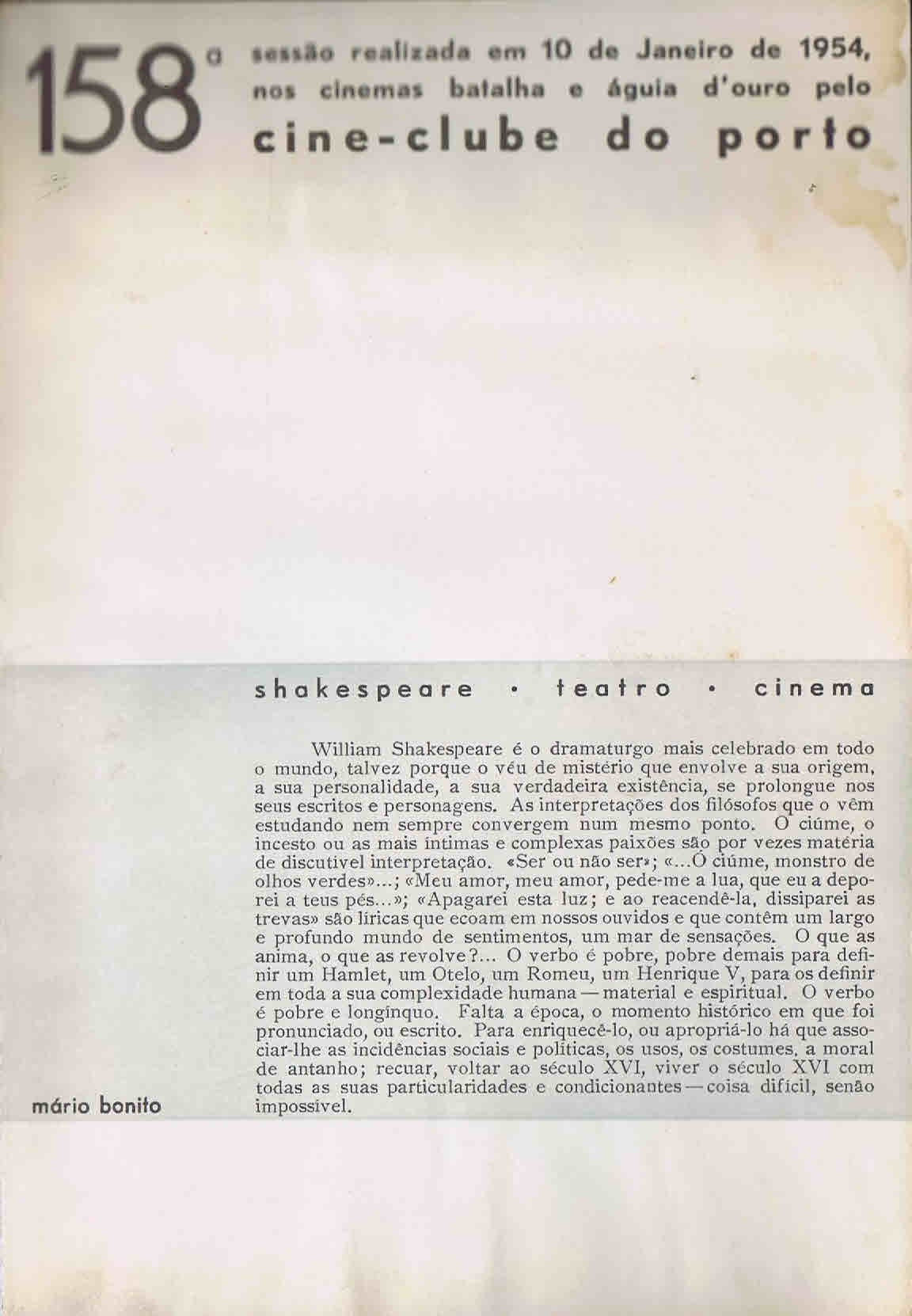 158ª sessão realizada em 10 de Janeiro de 1954, nos cinemas batalha e águia d'ouro pelo cine-clube do porto

shakespeare • teatro • cinema

William Shakespeare é o dramaturgo mais celebrado em todo o mundo, talvez porque o véu de mistério que envolve a sua origem, a sua personalidade, a sua verdadeira existência, se prolongue nos seus escritos e personagens. As interpretações dos filósofos que o vêm estudando nem sempre convergem num mesmo ponto. O ciúme, o incesto ou as mais íntimas e complexas paixões são por vezes matéria de discutível interpretação. «Ser ou não ser»; «...O ciúme, monstro de olhos verdes»...; «Meu amor, meu amor, pede-me a lua, que eu a deporei a teus pés...»; «Apagarei esta luz; e ao reacendê-la, dissiparei as trevas» são líricas que ecoam em nossos ouvidos e que contêm um largo e profundo mundo de sentimentos, um mar de sensações. O que as anima, o que as revolve?... O verbo é pobre, pobre demais para definir um Hamlet, um Otelo, um Romeu, um Henrique V, para os definir em toda a sua complexidade humana — material e espiritual. O verbo é pobre e longínquo. Falta a época, o momento histórico em que foi pronunciado, ou escrito. Para enriquecê-lo, ou apropriá-lo há que associar-lhe as incidências sociais e políticas, os usos, os costumes, a moral de antanho; recuar, voltar ao século XVI, viver o século XVI com todas as suas particularidades e condicionantes — coisa difícil, senão impossível.

mário bonito